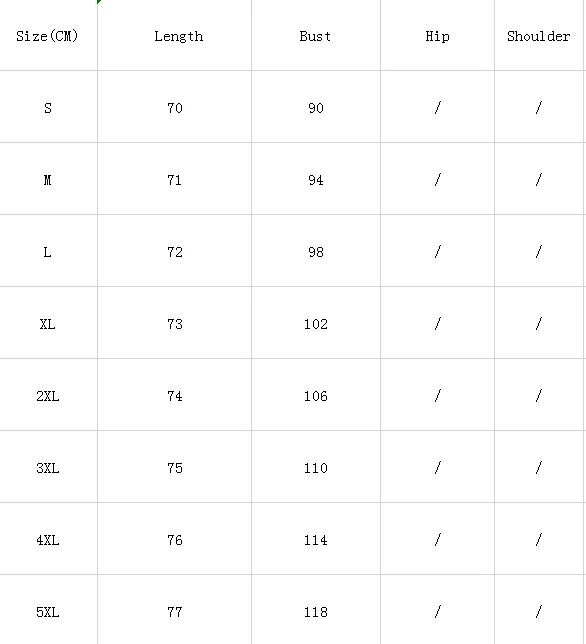 | Size(CM) | Length | Bust | Hip | Shoulder |
|---|---|---|---|---|
| S | 70 | 90 | / | / |
| M | 71 | 94 | / | / |
| L | 72 | 98 | / | / |
| XL | 73 | 102 | / | / |
| 2XL | 74 | 106 | / | / |
| 3XL | 75 | 110 | / | / |
| 4XL | 76 | 114 | / | / |
| 5XL | 77 | 118 | / | / |